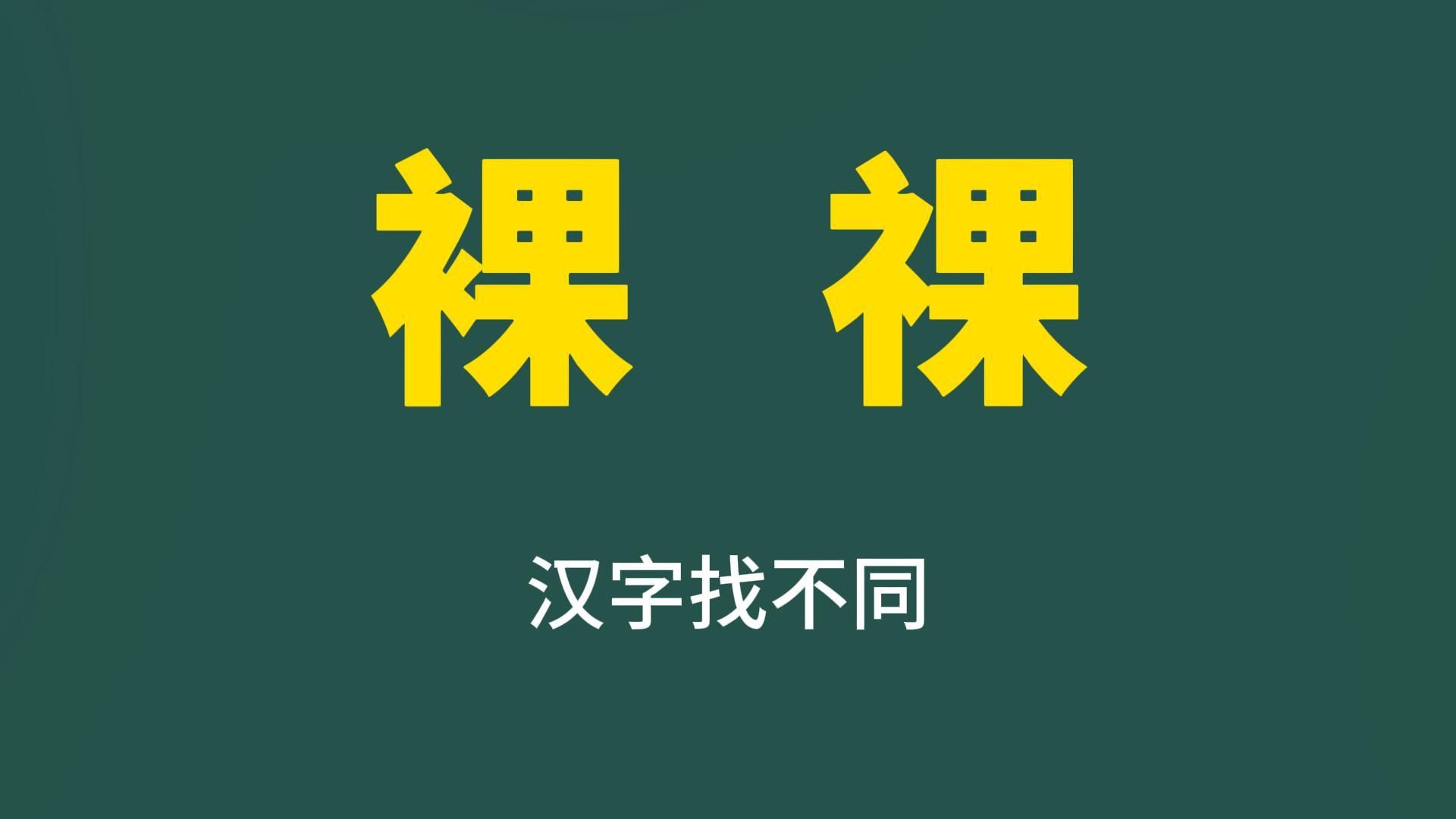 裸 祼

汉字找不同